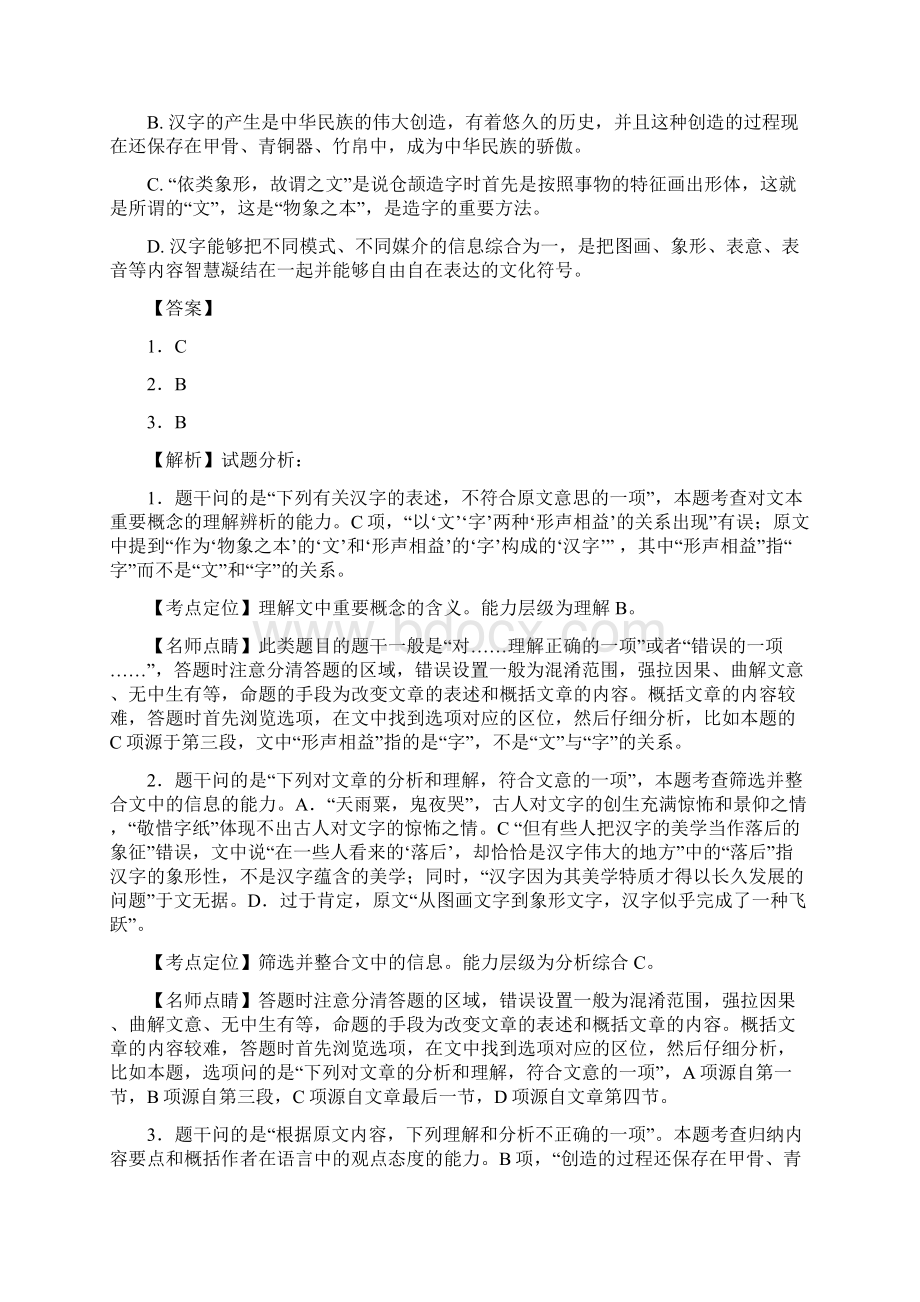 B. 汉字的产生是中华民族的伟大创造，有着悠久的历史，并且这种创造的过程现在还保存在甲骨、青铜器、竹帛中，成为中华民族的骄傲。

C. “依类象形，故谓之文”是说仓颉造字时首先是按照事物的特征画出形体，这就是所谓的“文”，这是“物象之本”，是造字的重要方法。

D. 汉字能够把不同模式、不同媒介的信息综合为一，是把图画、象形、表意、表音等内容智慧凝结在一起并能够自由自在表达的文化符号。

【答案】

1．C

2．B

3．B

【解析】试题分析：

1．题干问的是“下列有关汉字的表述，不符合原文意思的一项”，本题考查对文本重要概念的理解辨析的能力。C 项，“以‘文’‘字’两种‘形声相益’的关系出现”有误；原文中提到“作为‘物象之本’的‘文’和‘形声相益’的‘字’构成的‘汉字’”，其中“形声相益”指“字”而不是“文”和“字”的关系。

【考点定位】理解文中重要概念的含义。能力层级为理解 B。

【名师点睛】此类题目的题干一般是“对……理解正确的一项”或者“错误的一项……”，答题时注意分清答题的区域，错误设置一般为混淆范围，强拉因果、曲解文意、无中生有等，命题的手段为改变文章的表述和概括文章的内容。概括文章的内容较难，答题时首先浏览选项，在文中找到选项对应的区位，然后仔细分析，比如本题的 C 项源于第三段，文中“形声相益”指的是“字”，不是“文”与“字”的关系。

2．题干问的是“下列对文章的分析和理解，符合文意的一项”，本题考查筛选并整合文中的信息的能力。A．“天雨粟，鬼夜哭”，古人对文字的创生充满惊怖和景仰之情，“敬惜字纸”体现不出古人对文字的惊怖之情。C “但有些人把汉字的美学当作落后的象征”错误，文中说“在一些人看来的‘落后’，却恰恰是汉字伟大的地方”中的“落后”指汉字的象形性，不是汉字蕴含的美学；同时，“汉字因为其美学特质才得以长久发展的问题”于文无据。D．过于肯定，原文“从图画文字到象形文字，汉字似乎完成了一种飞跃”。

【考点定位】筛选并整合文中的信息。能力层级为分析综合 C。

【名师点睛】答题时注意分清答题的区域，错误设置一般为混淆范围，强拉因果、曲解文意、无中生有等，命题的手段为改变文章的表述和概括文章的内容。概括文章的内容较难，答题时首先浏览选项，在文中找到选项对应的区位，然后仔细分析，比如本题，选项问的是“下列对文章的分析和理解，符合文意的一项”，A 项源自第一节，B 项源自第三段，C 项源自文章最后一节，D 项源自文章第四节。

3．题干问的是“根据原文内容，下列理解和分析不正确的一项”。本题考查归纳内容要点和概括作者在语言中的观点态度的能力。B 项，“创造的过程还保存在甲骨、青